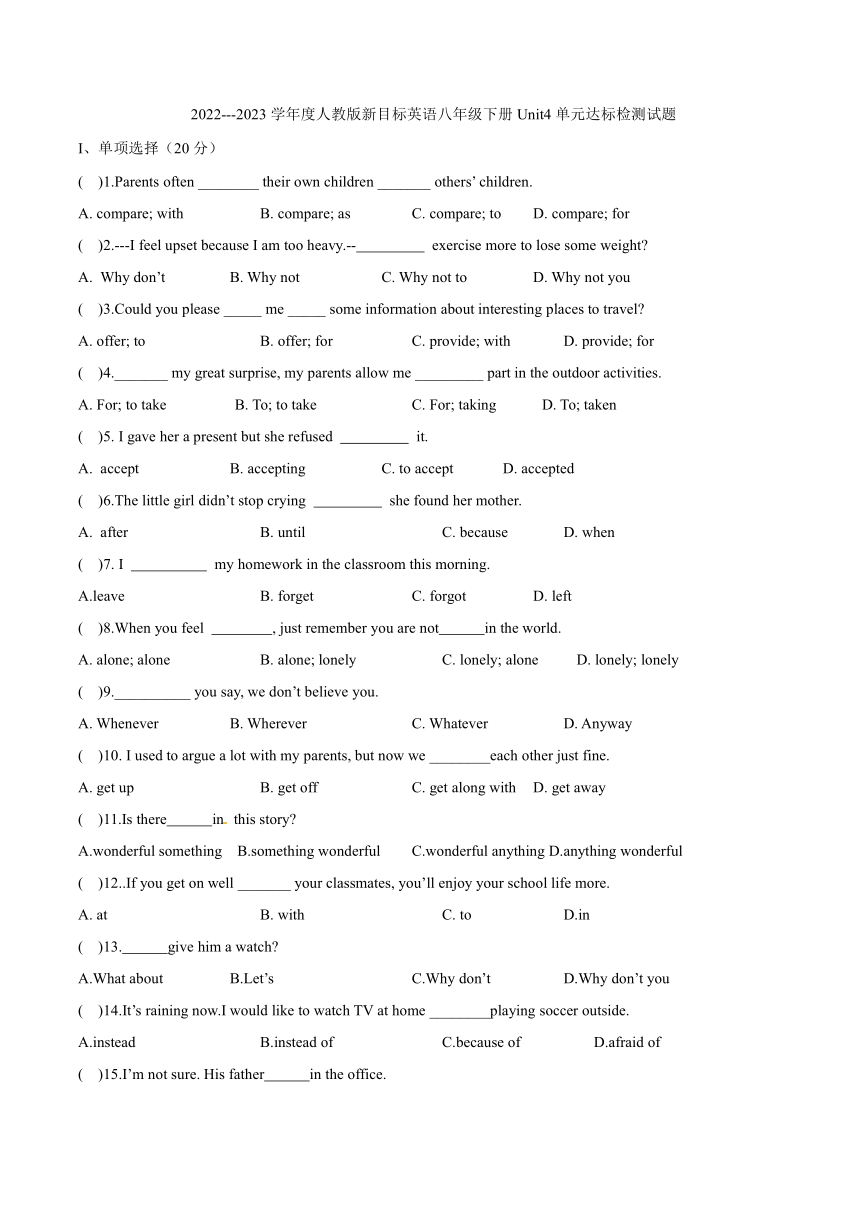 2022---2023 学年度人教版新目标英语八年级下册 Unit4 单元达标检测试题

I、单项选择（20 分）

(   )1.Parents often ________ their own children _______ others' children.

A. compare; with   B. compare; as   C. compare; to   D. compare; for

(   )2.---I feel upset because I am too heavy.--_________ exercise more to lose some weight?

A. Why don't   B. Why not   C. Why not to   D. Why not you

(   )3.Could you please _____ me _____ some information about interesting places to travel?

A. offer; to   B. offer; for   C. provide; with   D. provide; for

(   )4._______ my great surprise, my parents allow me _________ part in the outdoor activities.

A. For; to take   B. To; to take   C. For; taking   D. To; taken

(   )5. I gave her a present but she refused _________ it.

A. accept   B. accepting   C. to accept   D. accepted

(   )6.The little girl didn't stop crying _________ she found her mother.

A. after   B. until   C. because   D. when

(   )7. I __________ my homework in the classroom this morning.

A.leave   B. forget   C. forgot   D. left

(   )8.When you feel ________, just remember you are not______in the world.

A. alone; alone   B. alone; lonely   C. lonely; alone   D. lonely; lonely

(   )9.__________ you say, we don't believe you.

A. Whenever   B. Wherever   C. Whatever   D. Anyway

(   )10. I used to argue a lot with my parents, but now we ________each other just fine.

A. get up   B. get off   C. get along with   D. get away

(   )11.Is there______in this story?

A.wonderful something   B.something wonderful   C.wonderful anything D.anything wonderful

(   )12..If you get on well _______ your classmates, you'll enjoy your school life more.

A. at   B. with   C. to   D.in

(   )13.______give him a watch?

A.What about   B.Let's   C.Why don't   D.Why don't you

(   )14.It's raining now.I would like to watch TV at home ________playing soccer outside.

A.instead   B.instead of   C.because of   D.afraid of

(   )15.I'm not sure. His father______in the office.